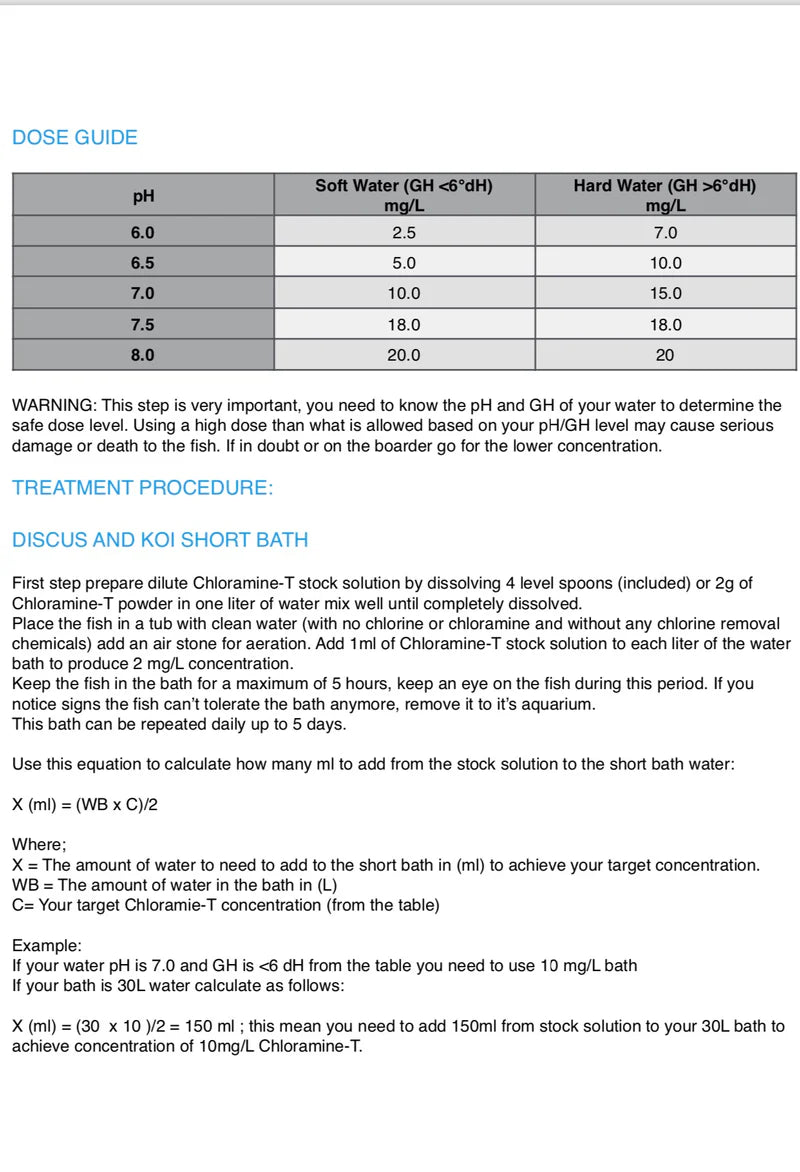 DOSE GUIDE

| pH | Soft Water (GH <6°dH) mg/L | Hard Water (GH >6°dH) mg/L |
|---|---|---|
| 6.0 | 2.5 | 7.0 |
| 6.5 | 5.0 | 10.0 |
| 7.0 | 10.0 | 15.0 |
| 7.5 | 18.0 | 18.0 |
| 8.0 | 20.0 | 20 |

WARNING: This step is very important, you need to know the pH and GH of your water to determine the safe dose level. Using a high dose than what is allowed based on your pH/GH level may cause serious damage or death to the fish. If in doubt or on the boarder go for the lower concentration.

TREATMENT PROCEDURE:

DISCUS AND KOI SHORT BATH

First step prepare dilute Chloramine-T stock solution by dissolving 4 level spoons (included) or 2g of Chloramine-T powder in one liter of water mix well until completely dissolved.
Place the fish in a tub with clean water (with no chlorine or chloramine and without any chlorine removal chemicals) add an air stone for aeration. Add 1ml of Chloramine-T stock solution to each liter of the water bath to produce 2 mg/L concentration.
Keep the fish in the bath for a maximum of 5 hours, keep an eye on the fish during this period. If you notice signs the fish can't tolerate the bath anymore, remove it to it's aquarium.
This bath can be repeated daily up to 5 days.

Use this equation to calculate how many ml to add from the stock solution to the short bath water:

X (ml) = (WB x C)/2

Where;
X = The amount of water to need to add to the short bath in (ml) to achieve your target concentration.
WB = The amount of water in the bath in (L)
C= Your target Chloramie-T concentration (from the table)

Example:
If your water pH is 7.0 and GH is <6 dH from the table you need to use 10 mg/L bath
If your bath is 30L water calculate as follows:

X (ml) = (30 x 10 )/2 = 150 ml ; this mean you need to add 150ml from stock solution to your 30L bath to achieve concentration of 10mg/L Chloramine-T.